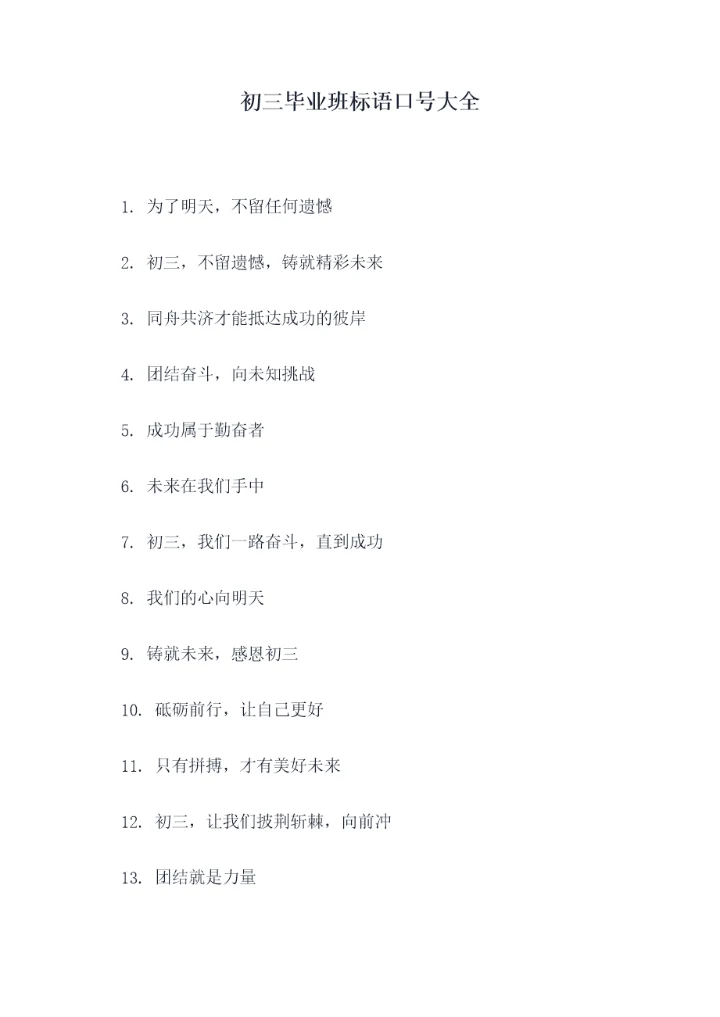 初三毕业班标语口号大全

1. 为了明天，不留任何遗憾

2. 初三，不留遗憾，铸就精彩未来

3. 同舟共济才能抵达成功的彼岸

4. 团结奋斗，向未知挑战

5. 成功属于勤奋者

6. 未来在我们手中

7. 初三，我们一路奋斗，直到成功

8. 我们的心向明天

9. 铸就未来，感恩初三

10. 砥砺前行，让自己更好

11. 只有拼搏，才有美好未来

12. 初三，让我们披荆斩棘，向前冲

13. 团结就是力量